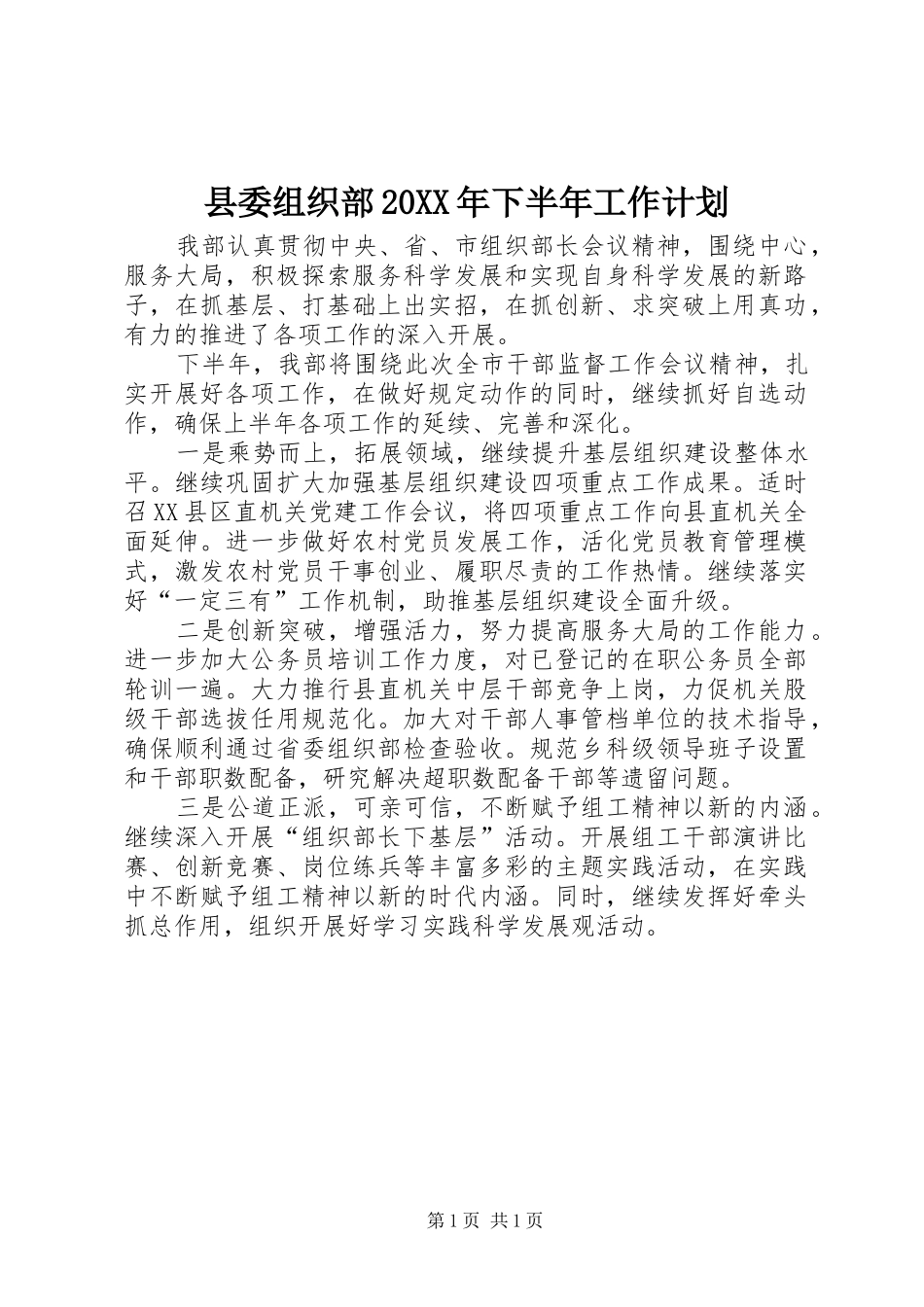 县委组织部20XX年下半年工作计划

我部认真贯彻中央、省、市组织部长会议精神，围绕中心，服务大局，积极探索服务科学发展和实现自身科学发展的新路子，在抓基层、打基础上出实招，在抓创新、求突破上用真功，有力的推进了各项工作的深入开展。

下半年，我部将围绕此次全市干部监督工作会议精神，扎实开展好各项工作，在做好规定动作的同时，继续抓好自选动作，确保上半年各项工作的延续、完善和深化。

一是乘势而上，拓展领域，继续提升基层组织建设整体水平。继续巩固扩大加强基层组织建设四项重点工作成果。适时召XX县区直机关党建工作会议，将四项重点工作向县直机关全面延伸。进一步做好农村党员发展工作，活化党员教育管理模式，激发农村党员干事创业、履职尽责的工作热情。继续落实好“一定三有”工作机制，助推基层组织建设全面升级。

二是创新突破，增强活力，努力提高服务大局的工作能力。进一步加大公务员培训工作力度，对已登记的在职公务员全部轮训一遍。大力推行县直机关中层干部竞争上岗，力促机关股级干部选拔任用规范化。加大对干部人事管档单位的技术指导，确保顺利通过省委组织部检查验收。规范乡科级领导班子设置和干部职数配备，研究解决超职数配备干部等遗留问题。

三是公道正派，可亲可信，不断赋予组工精神以新的内涵。继续深入开展“组织部长下基层”活动。开展组工干部演讲比赛、创新竞赛、岗位练兵等丰富多彩的主题实践活动，在实践中不断赋予组工精神以新的时代内涵。同时，继续发挥好牵头抓总作用，组织开展好学习实践科学发展观活动。

第1页 共1页